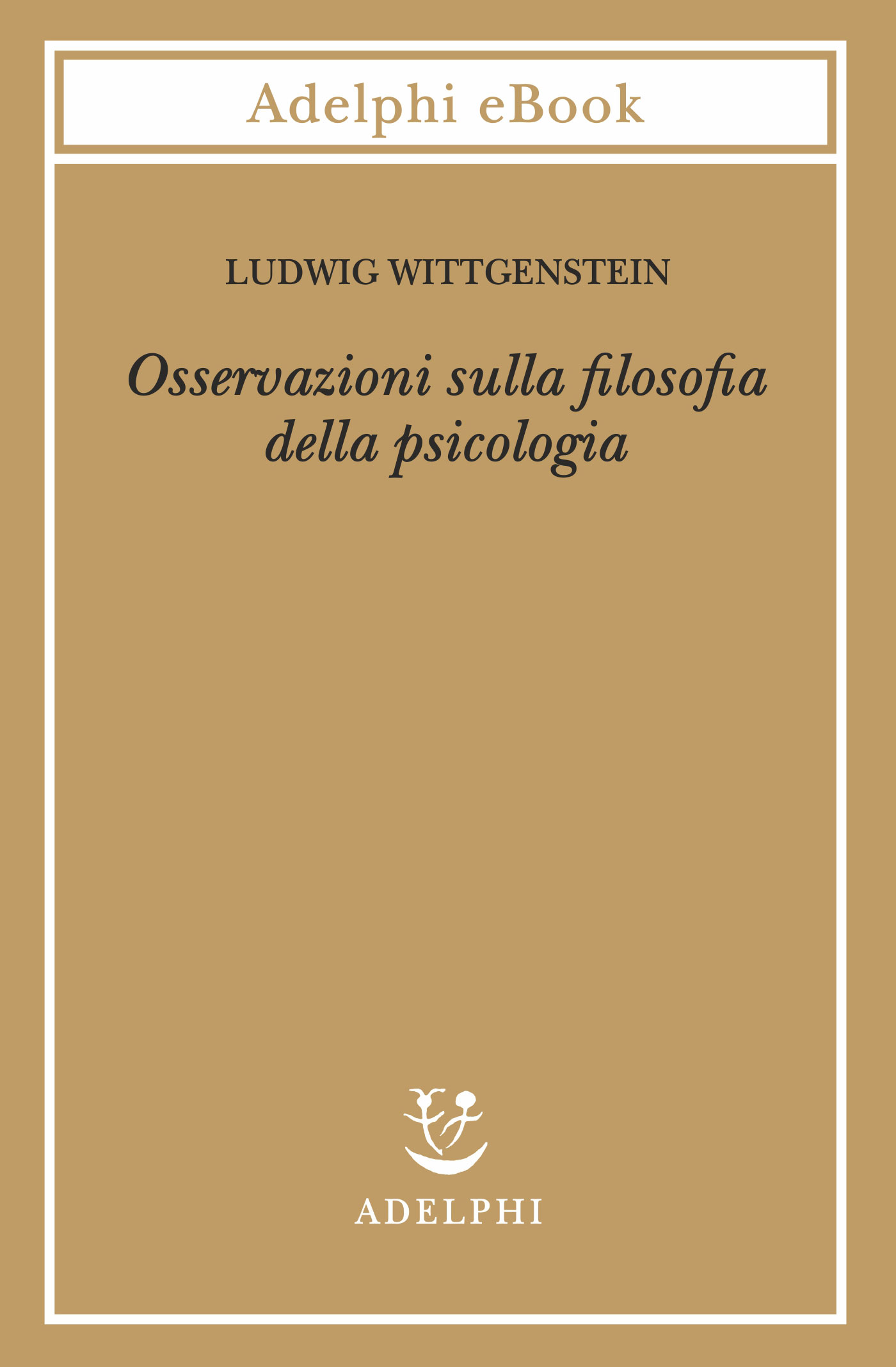 Adelphi eBook

LUDWIG WITTGENSTEIN

Osservazioni sulla filosofia della psicologia

ADELPHI